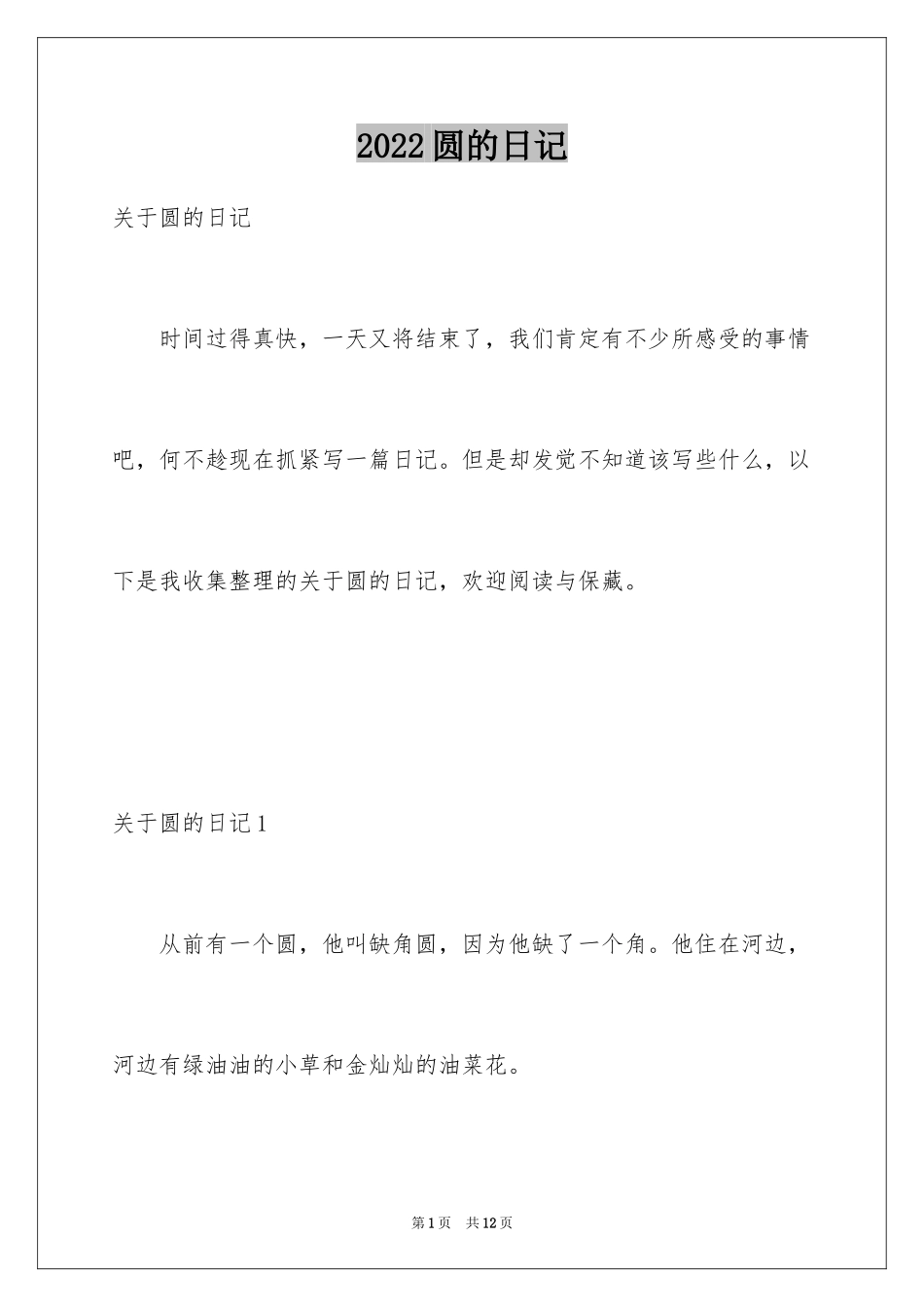 2022圆的日记

关于圆的日记

时间过得真快，一天又将结束了，我们肯定有不少所感受的事情吧，何不趁现在抓紧写一篇日记。但是却发觉不知道该写些什么，以下是我收集整理的关于圆的日记，欢迎阅读与保藏。

关于圆的日记1

从前有一个圆，他叫缺角圆，因为他缺了一个角。他住在河边，河边有绿油油的小草和金灿灿的油菜花。

第1页 共12页